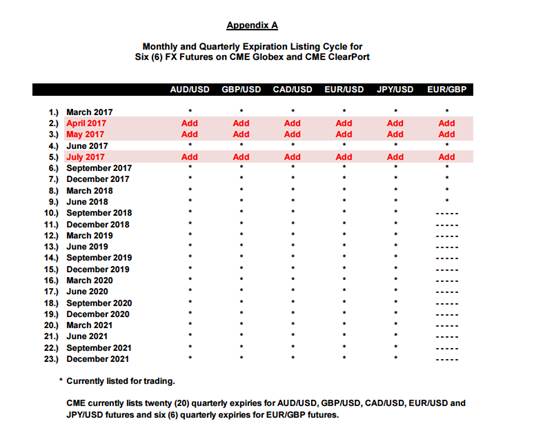 Appendix A

Monthly and Quarterly Expiration Listing Cycle for Six (6) FX Futures on CME Globex and CME ClearPort

| | | AUD/USD | GBP/USD | CAD/USD | EUR/USD | JPY/USD | EUR/GBP |
|---|---|---|---|---|---|---|---|
| 1.) | March 2017 | • | • | • | • | • | • |
| 2.) | April 2017 | Add | Add | Add | Add | Add | Add |
| 3.) | May 2017 | Add | Add | Add | Add | Add | Add |
| 4.) | June 2017 | • | • | • | • | • | • |
| 5.) | July 2017 | Add | Add | Add | Add | Add | Add |
| 6.) | September 2017 | • | • | • | • | • | • |
| 7.) | December 2017 | • | • | • | • | • | • |
| 8.) | March 2018 | • | • | • | • | • | • |
| 9.) | June 2018 | • | • | • | • | • | • |
| 10.) | September 2018 | • | • | • | • | • | ----- |
| 11.) | December 2018 | • | • | • | • | • | ----- |
| 12.) | March 2019 | • | • | • | • | • | ----- |
| 13.) | June 2019 | • | • | • | • | • | ----- |
| 14.) | September 2019 | • | • | • | • | • | ----- |
| 15.) | December 2019 | • | • | • | • | • | ----- |
| 16.) | March 2020 | • | • | • | • | • | ----- |
| 17.) | June 2020 | • | • | • | • | • | ----- |
| 18.) | September 2020 | • | • | • | • | • | ----- |
| 19.) | December 2020 | • | • | • | • | • | ----- |
| 20.) | March 2021 | • | • | • | • | • | ----- |
| 21.) | June 2021 | • | • | • | • | • | ----- |
| 22.) | September 2021 | • | • | • | • | • | ----- |
| 23.) | December 2021 | • | • | • | • | • | ----- |

* Currently listed for trading.

CME currently lists twenty (20) quarterly expiries for AUD/USD, GBP/USD, CAD/USD, EUR/USD and JPY/USD futures and six (6) quarterly expiries for EUR/GBP futures.